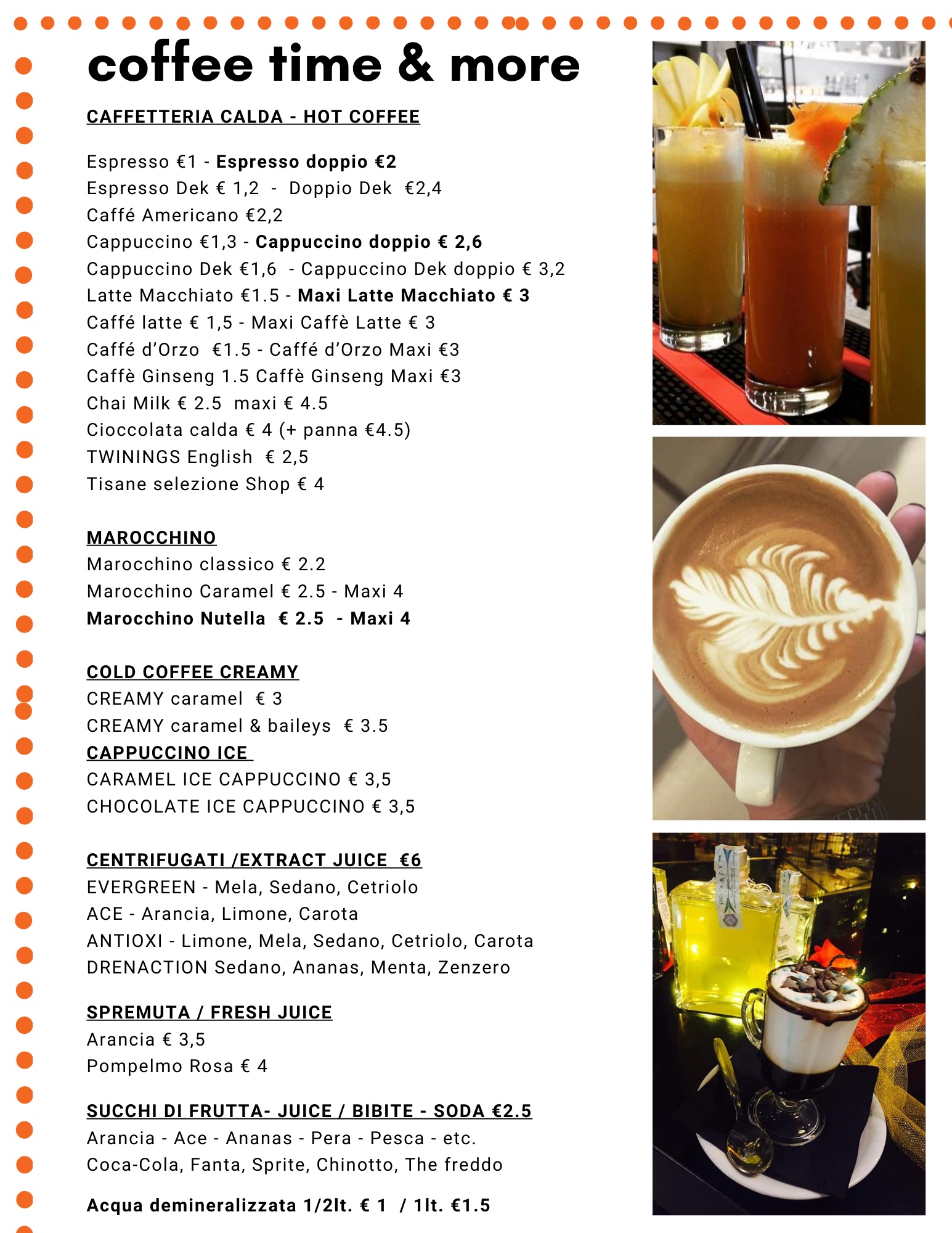 coffee time & more

CAFFETTERIA CALDA - HOT COFFEE

Espresso €1 - Espresso doppio €2
Espresso Dek € 1,2 - Doppio Dek €2,4
Caffé Americano €2,2
Cappuccino €1,3 - Cappuccino doppio € 2,6
Cappuccino Dek €1,6 - Cappuccino Dek doppio € 3,2
Latte Macchiato €1.5 - Maxi Latte Macchiato € 3
Caffé latte € 1,5 - Maxi Caffè Latte € 3
Caffé d'Orzo €1.5 - Caffé d'Orzo Maxi €3
Caffè Ginseng 1.5 Caffè Ginseng Maxi €3
Chai Milk € 2.5 maxi € 4.5
Cioccolata calda € 4 (+ panna €4.5)
TWININGS English € 2,5
Tisane selezione Shop € 4

MAROCCHINO
Marocchino classico € 2.2
Marocchino Caramel € 2.5 - Maxi 4
Marocchino Nutella € 2.5 - Maxi 4

COLD COFFEE CREAMY
CREAMY caramel € 3
CREAMY caramel & baileys € 3.5
CAPPUCCINO ICE
CARAMEL ICE CAPPUCCINO € 3,5
CHOCOLATE ICE CAPPUCCINO € 3,5

CENTRIFUGATI /EXTRACT JUICE €6
EVERGREEN - Mela, Sedano, Cetriolo
ACE - Arancia, Limone, Carota
ANTIOXI - Limone, Mela, Sedano, Cetriolo, Carota
DRENACTION Sedano, Ananas, Menta, Zenzero

SPREMUTA / FRESH JUICE
Arancia € 3,5
Pompelmo Rosa € 4

SUCCHI DI FRUTTA- JUICE / BIBITE - SODA €2.5
Arancia - Ace - Ananas - Pera - Pesca - etc.
Coca-Cola, Fanta, Sprite, Chinotto, The freddo

Acqua demineralizzata 1/2lt. € 1 / 1lt. €1.5